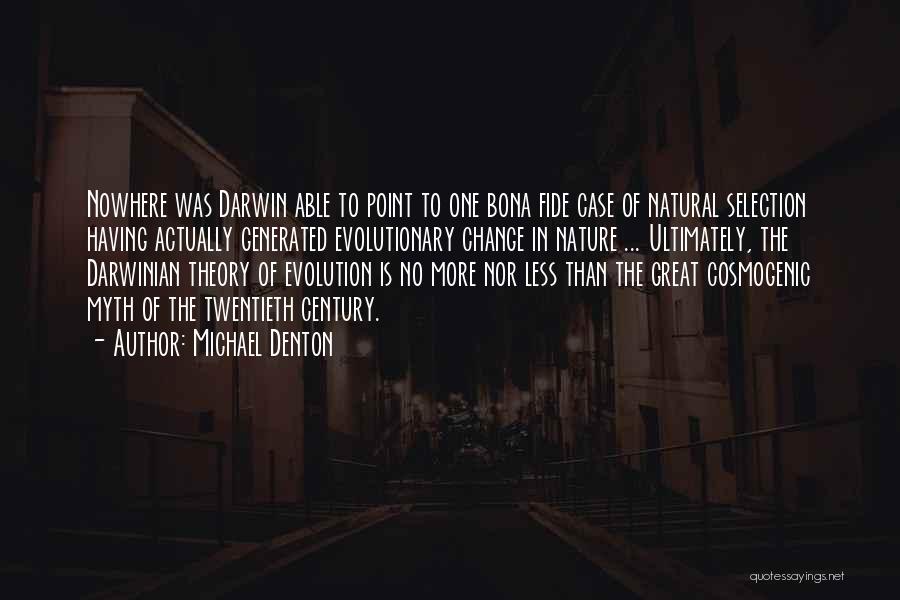 Nowhere was Darwin able to point to one bona fide case of natural selection having actually generated evolutionary change in nature ... Ultimately, the Darwinian theory of evolution is no more nor less than the great cosmogenic myth of the twentieth century.

- Author: Michael Denton

quotessayings.net